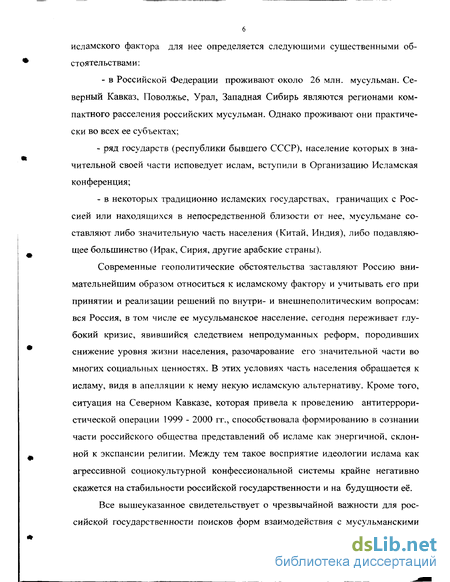 6

исламского фактора для нее определяется следующими существенными обстоятельствами:

- в Российской Федерации проживают около 26 млн. мусульман. Северный Кавказ, Поволжье, Урал, Западная Сибирь являются регионами компактного расселения российских мусульман. Однако проживают они практически во всех ее субъектах;

- ряд государств (республики бывшего СССР), население которых в значительной своей части исповедует ислам, вступили в Организацию Исламская конференция;

- в некоторых традиционно исламских государствах, граничащих с Россией или находящихся в непосредственной близости от нее, мусульмане составляют либо значительную часть населения (Китай, Индия), либо подавляющее большинство (Ирак, Сирия, другие арабские страны).

Современные геополитические обстоятельства заставляют Россию внимательнейшим образом относиться к исламскому фактору и учитывать его при принятии и реализации решений по внутри- и внешнеполитическим вопросам: вся Россия, в том числе ее мусульманское население, сегодня переживает глубокий кризис, явившийся следствием непродуманных реформ, породивших снижение уровня жизни населения, разочарование его значительной части во многих социальных ценностях. В этих условиях часть населения обращается к исламу, видя в апелляции к нему некую исламскую альтернативу. Кроме того, ситуация на Северном Кавказе, которая привела к проведению антитеррористической операции 1999 - 2000 гг., способствовала формированию в сознании части российского общества представлений об исламе как энергичной, склонной к экспансии религии. Между тем такое восприятие идеологии ислама как агрессивной социокультурной конфессиональной системы крайне негативно скажется на стабильности российской государственности и на будущности её.

Все вышеуказанное свидетельствует о чрезвычайной важности для российской государственности поисков форм взаимодействия с мусульманскими

dsLib.net
библиотека диссертаций